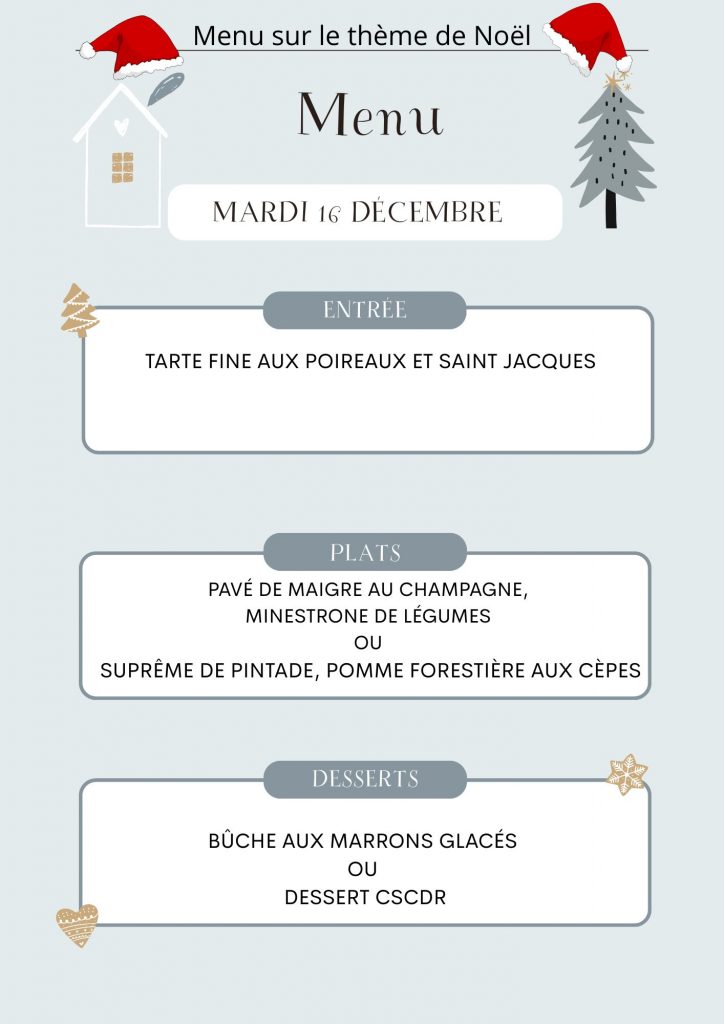 Menu sur le thème de Noël

Menu

MARDI 16 DÉCEMBRE

ENTRÉE

TARTE FINE AUX POIREAUX ET SAINT JACQUES

PLATS

PAVÉ DE MAIGRE AU CHAMPAGNE,
MINESTRONE DE LÉGUMES
OU
SUPRÊME DE PINTADE, POMME FORESTIÈRE AUX CÈPES

DESSERTS

BÛCHE AUX MARRONS GLACÉS
OU
DESSERT CSCDR